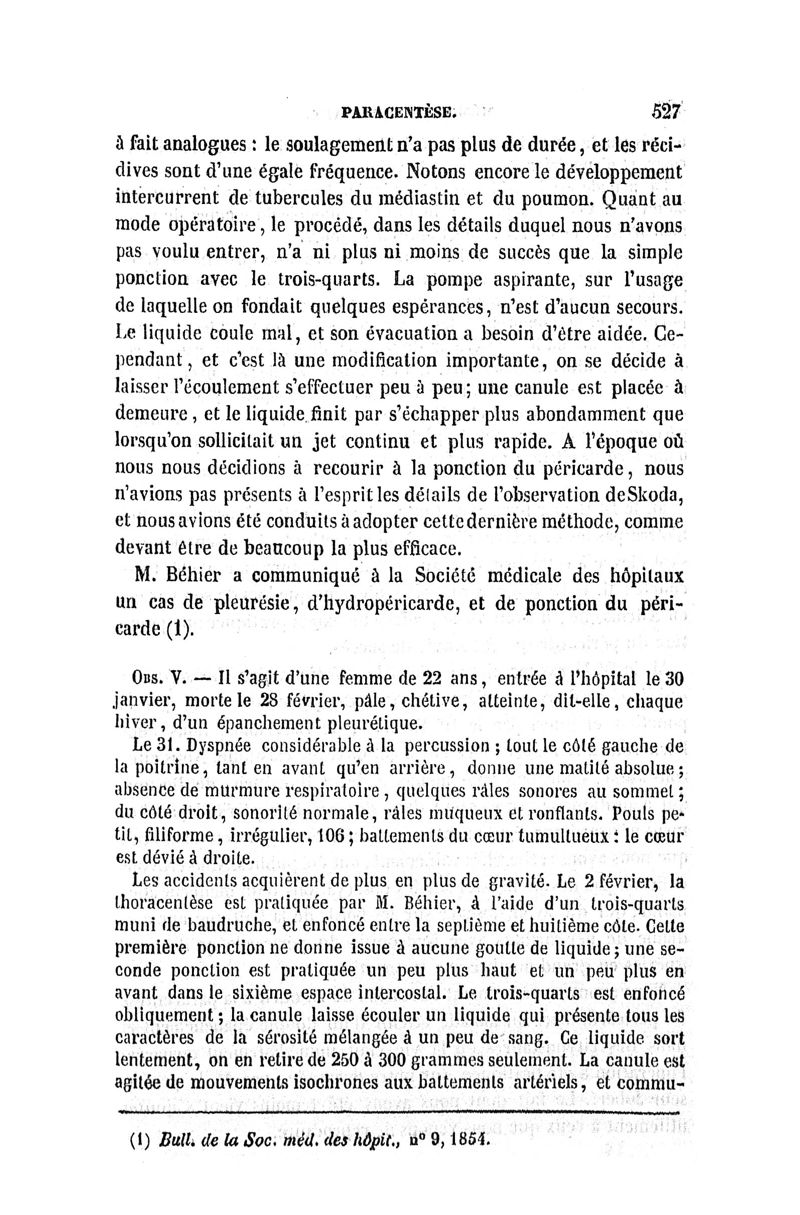 PARACENTÈSE. 527

à fait analogues : le soulagement n'a pas plus de durée, et les récidives sont d'une égale fréquence. Notons encore le développement intercurrent de tubercules du médiastin et du poumon. Quant au mode opératoire, le procédé, dans les détails duquel nous n'avons pas voulu entrer, n'a ni plus ni moins de succès que la simple ponction avec le trois-quarts. La pompe aspirante, sur l'usage de laquelle on fondait quelques espérances, n'est d'aucun secours. Le liquide coule mal, et son évacuation a besoin d'être aidée. Cependant, et c'est là une modification importante, on se décide à laisser l'écoulement s'effectuer peu à peu; une canule est placée à demeure, et le liquide finit par s'échapper plus abondamment que lorsqu'on sollicitait un jet continu et plus rapide. A l'époque où nous nous décidions à recourir à la ponction du péricarde, nous n'avions pas présents à l'esprit les détails de l'observation de Skoda, et nous avions été conduits à adopter cette dernière méthode, comme devant être de beaucoup la plus efficace.

M. Béhier a communiqué à la Société médicale des hôpitaux un cas de pleurésie, d'hydropéricarde, et de ponction du péricarde (1).

Obs. V. — Il s'agit d'une femme de 22 ans, entrée à l'hôpital le 30 janvier, morte le 28 février, pâle, chétive, atteinte, dit-elle, chaque hiver, d'un épanchement pleurétique.

Le 31. Dyspnée considérable à la percussion ; tout le côté gauche de la poitrine, tant en avant qu'en arrière, donne une matité absolue; absence de murmure respiratoire, quelques râles sonores au sommet; du côté droit, sonorité normale, râles muqueux et ronflants. Pouls petit, filiforme, irrégulier, 106; battements du cœur tumultueux : le cœur est dévié à droite.

Les accidents acquièrent de plus en plus de gravité. Le 2 février, la thoracentèse est pratiquée par M. Béhier, à l'aide d'un trois-quarts muni de baudruche, et enfoncé entre la septième et huitième côte. Cette première ponction ne donne issue à aucune goutte de liquide; une seconde ponction est pratiquée un peu plus haut et un peu plus en avant dans le sixième espace intercostal. Le trois-quarts est enfoncé obliquement; la canule laisse écouler un liquide qui présente tous les caractères de la sérosité mélangée à un peu de sang. Ce liquide sort lentement, on en retire de 250 à 300 grammes seulement. La canule est agitée de mouvements isochrones aux battements artériels, et commu-

(1) Bull. de la Soc. méd. des hôpit., n° 9, 1854.